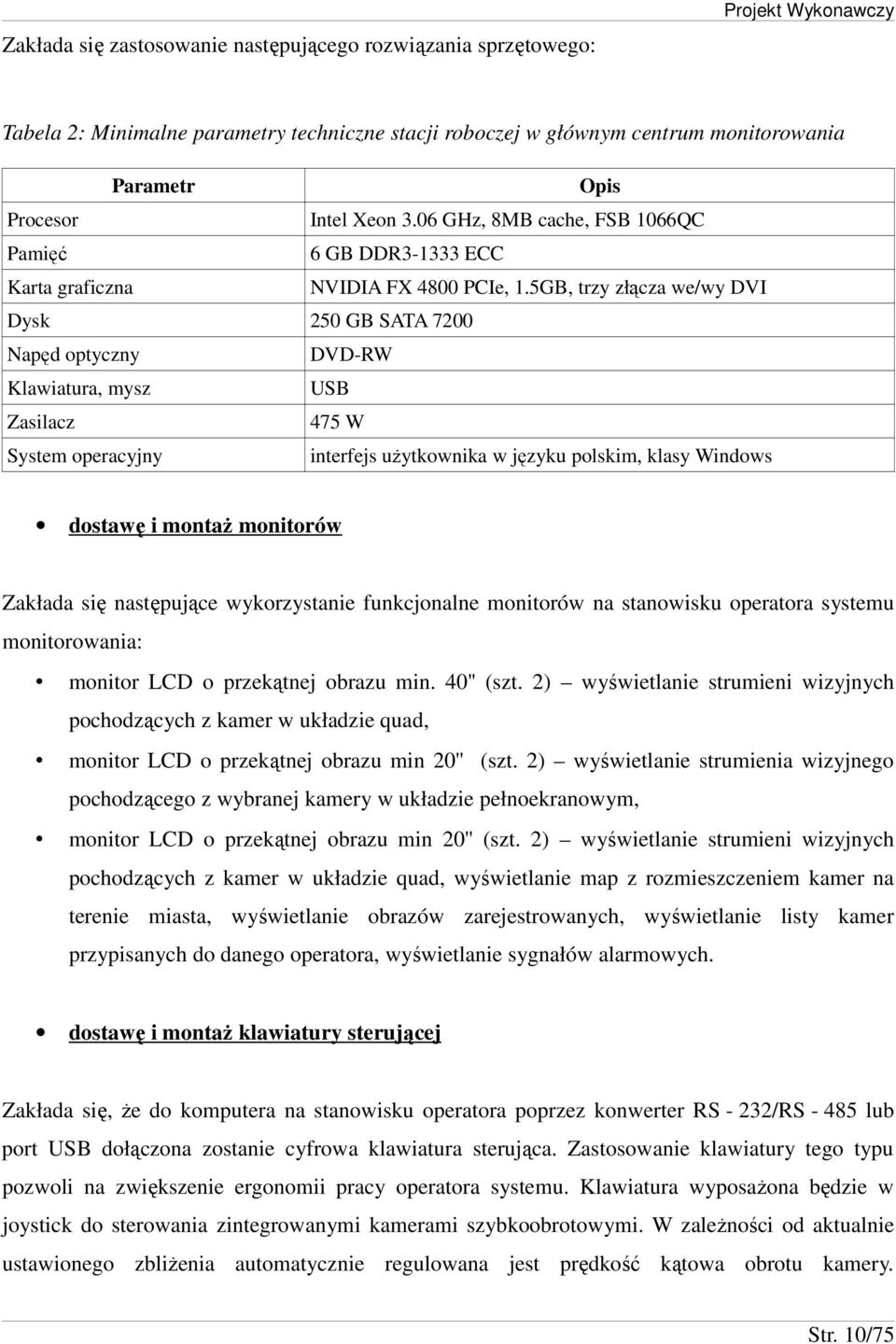 Projekt Wykonawczy

Zakłada się zastosowanie następującego rozwiązania sprzętowego:

Tabela 2: Minimalne parametry techniczne stacji roboczej w głównym centrum monitorowania

| Parametr | Opis |
|---|---|
| Procesor | Intel Xeon 3.06 GHz, 8MB cache, FSB 1066QC |
| Pamięć | 6 GB DDR3-1333 ECC |
| Karta graficzna | NVIDIA FX 4800 PCIe, 1.5GB, trzy złącza we/wy DVI |
| Dysk | 250 GB SATA 7200 |
| Napęd optyczny | DVD-RW |
| Klawiatura, mysz | USB |
| Zasilacz | 475 W |
| System operacyjny | interfejs użytkownika w języku polskim, klasy Windows |

• dostawę i montaż monitorów

Zakłada się następujące wykorzystanie funkcjonalne monitorów na stanowisku operatora systemu monitorowania:

• monitor LCD o przekątnej obrazu min. 40" (szt. 2) – wyświetlanie strumieni wizyjnych pochodzących z kamer w układzie quad,

• monitor LCD o przekątnej obrazu min 20" (szt. 2) – wyświetlanie strumienia wizyjnego pochodzącego z wybranej kamery w układzie pełnoekranowym,

• monitor LCD o przekątnej obrazu min 20" (szt. 2) – wyświetlanie strumieni wizyjnych pochodzących z kamer w układzie quad, wyświetlanie map z rozmieszczeniem kamer na terenie miasta, wyświetlanie obrazów zarejestrowanych, wyświetlanie listy kamer przypisanych do danego operatora, wyświetlanie sygnałów alarmowych.

• dostawę i montaż klawiatury sterującej

Zakłada się, że do komputera na stanowisku operatora poprzez konwerter RS - 232/RS - 485 lub port USB dołączona zostanie cyfrowa klawiatura sterująca. Zastosowanie klawiatury tego typu pozwoli na zwiększenie ergonomii pracy operatora systemu. Klawiatura wyposażona będzie w joystick do sterowania zintegrowanymi kamerami szybkoobrotowymi. W zależności od aktualnie ustawionego zbliżenia automatycznie regulowana jest prędkość kątowa obrotu kamery.

Str. 10/75